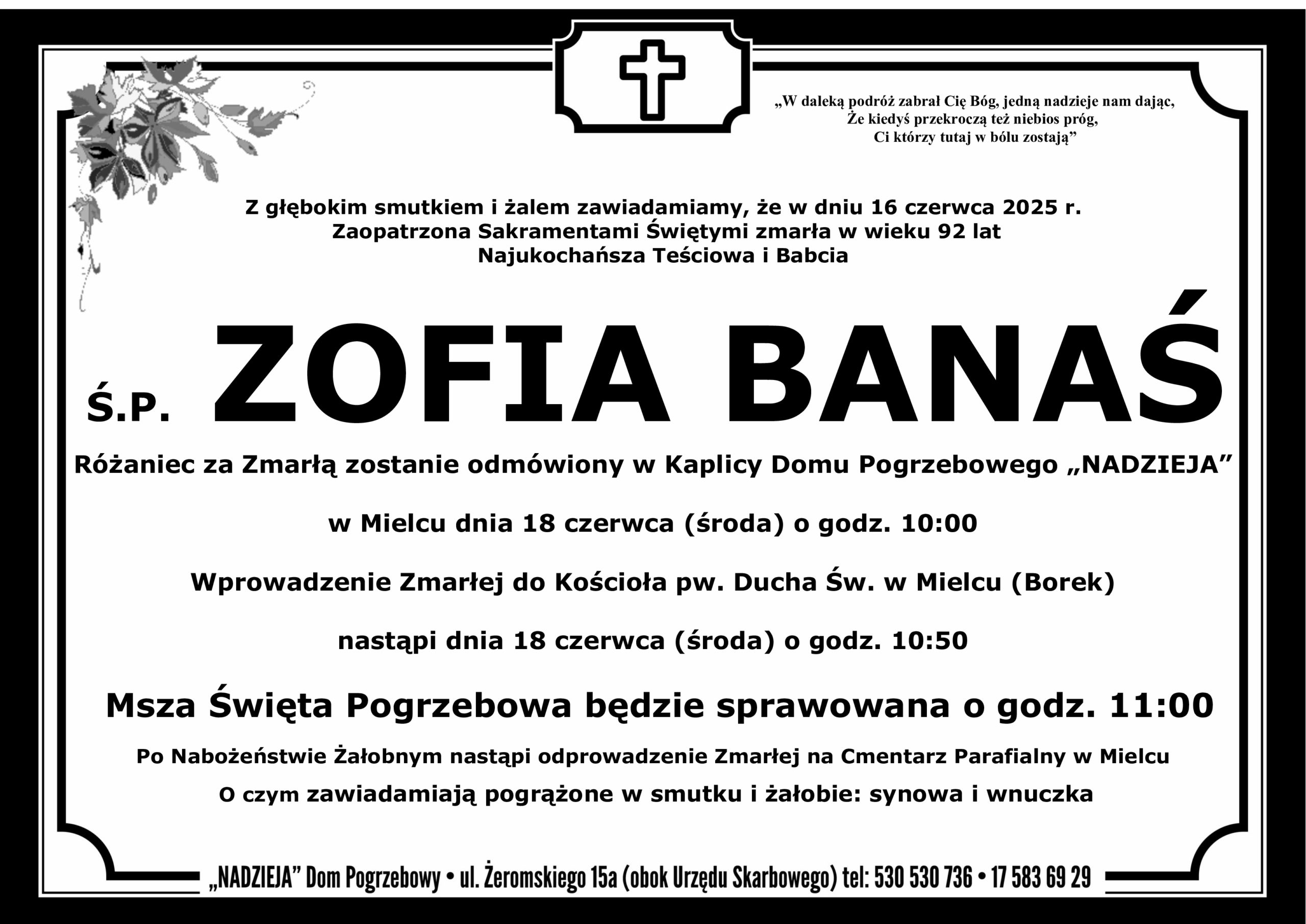 „W daleką podróż zabrał Cię Bóg, jedną nadzieje nam dając,
Że kiedyś przekroczą też niebios próg,
Ci którzy tutaj w bólu zostają”

Z głębokim smutkiem i żalem zawiadamiamy, że w dniu 16 czerwca 2025 r.
Zaopatrzona Sakramentami Świętymi zmarła w wieku 92 lat
Najukochańsza Teściowa i Babcia

Ś.P. ZOFIA BANAŚ

Różaniec za Zmarłą zostanie odmówiony w Kaplicy Domu Pogrzebowego „NADZIEJA”

w Mielcu dnia 18 czerwca (środa) o godz. 10:00

Wprowadzenie Zmarłej do Kościoła pw. Ducha Św. w Mielcu (Borek)

nastąpi dnia 18 czerwca (środa) o godz. 10:50

Msza Święta Pogrzebowa będzie sprawowana o godz. 11:00

Po Nabożeństwie Żałobnym nastąpi odprowadzenie Zmarłej na Cmentarz Parafialny w Mielcu

O czym zawiadamiają pogrążone w smutku i żałobie: synowa i wnuczka

„NADZIEJA” Dom Pogrzebowy • ul. Żeromskiego 15a (obok Urzędu Skarbowego) tel: 530 530 736 • 17 583 69 29